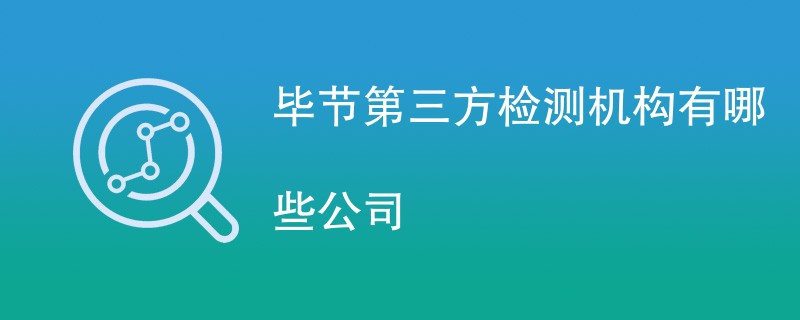 毕节第三方检测机构有哪些公司